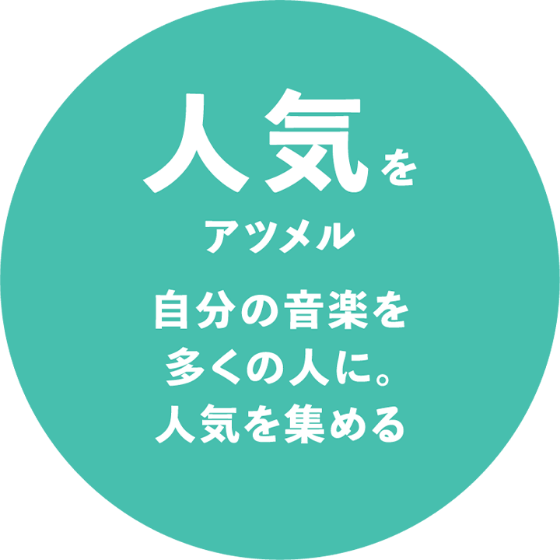 人気を
アツメル

自分の音楽を
多くの人に。
人気を集める